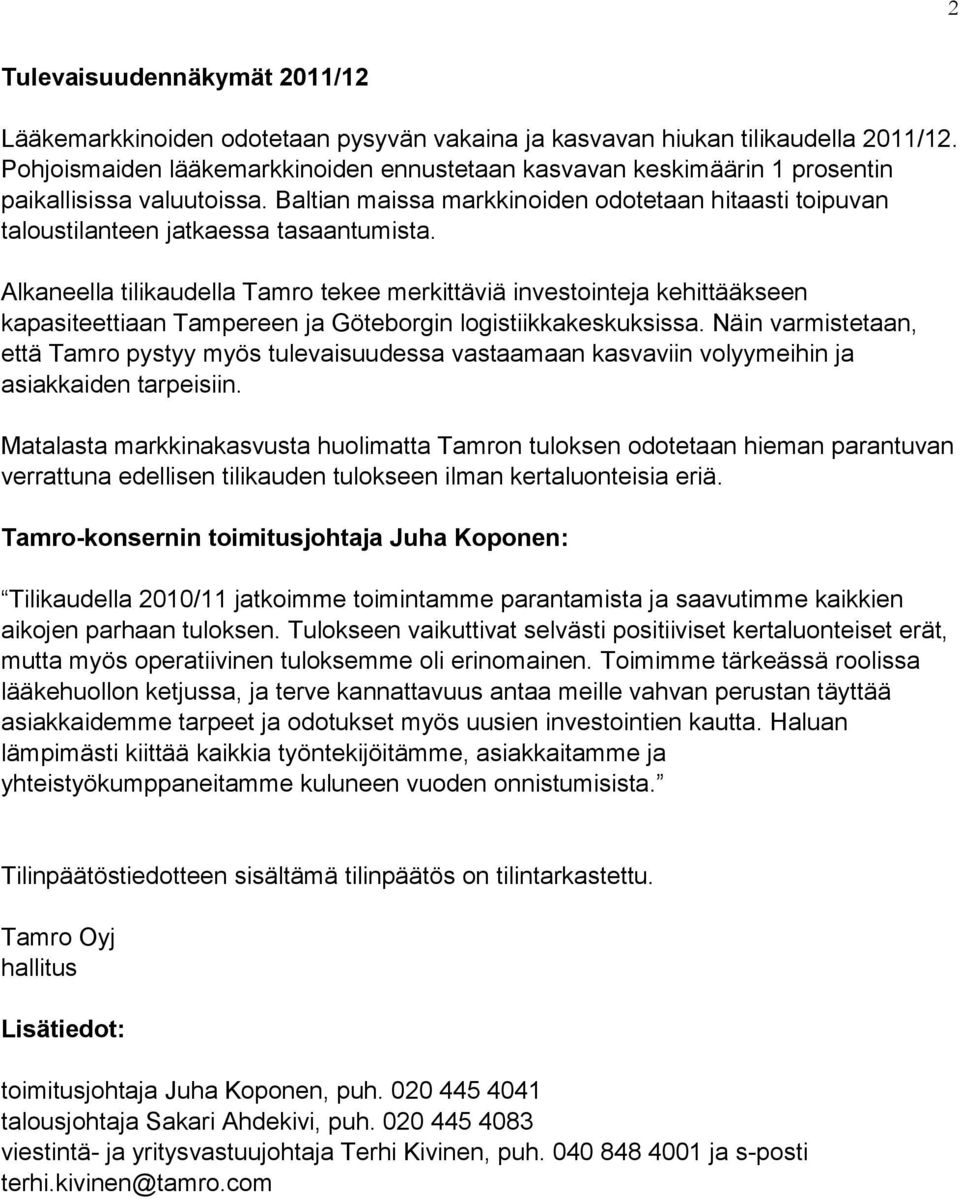 2

Tulevaisuudennäkymät 2011/12

Lääkemarkkinoiden odotetaan pysyvän vakaina ja kasvavan hiukan tilikaudella 2011/12. Pohjoismaiden lääkemarkkinoiden ennustetaan kasvavan keskimäärin 1 prosentin paikallisissa valuutoissa. Baltian maissa markkinoiden odotetaan hitaasti toipuvan taloustilanteen jatkaessa tasaantumista.

Alkaneella tilikaudella Tamro tekee merkittäviä investointeja kehittääkseen kapasiteettiaan Tampereen ja Göteborgin logistiikkakeskuksissa. Näin varmistetaan, että Tamro pystyy myös tulevaisuudessa vastaamaan kasvaviin volyymeihin ja asiakkaiden tarpeisiin.

Matalasta markkinakasvusta huolimatta Tamron tuloksen odotetaan hieman parantuvan verrattuna edellisen tilikauden tulokseen ilman kertaluonteisia eriä.

Tamro-konsernin toimitusjohtaja Juha Koponen:

Tilikaudella 2010/11 jatkoimme toimintamme parantamista ja saavutimme kaikkien aikojen parhaan tuloksen. Tulokseen vaikuttivat selvästi positiiviset kertaluonteiset erät, mutta myös operatiivinen tuloksemme oli erinomainen. Toimimme tärkeässä roolissa lääkehuollon ketjussa, ja terve kannattavuus antaa meille vahvan perustan täyttää asiakkaidemme tarpeet ja odotukset myös uusien investointien kautta. Haluan lämpimästi kiittää kaikkia työntekijöitämme, asiakkaitamme ja yhteistyökumppaneitamme kuluneen vuoden onnistumisista.

Tilinpäätöstiedotteen sisältämä tilinpäätös on tilintarkastettu.

Tamro Oyj
hallitus

Lisätiedot:

toimitusjohtaja Juha Koponen, puh. 020 445 4041
talousjohtaja Sakari Ahdekivi, puh. 020 445 4083
viestintä- ja yritysvastuujohtaja Terhi Kivinen, puh. 040 848 4001 ja s-posti terhi.kivinen@tamro.com